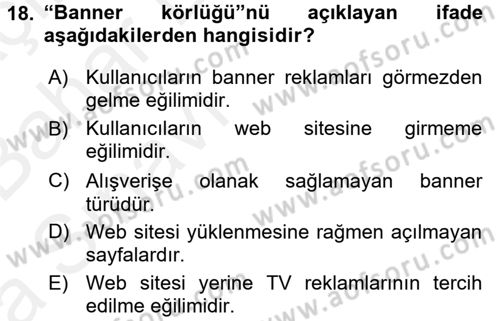 18. “Banner körlüğü”nü açıklayan ifade aşağıdakilerden hangisidir?

A) Kullanıcıların banner reklamları görmezden gelme eğilimidir.
B) Kullanıcıların web sitesine girmeme eğilimidir.
C) Alışverişe olanak sağlamayan banner türüdür.
D) Web sitesi yüklenmesine rağmen açılmayan sayfalardır.
E) Web sitesi yerine TV reklamlarının tercih edilme eğilimidir.

www.aofsoru.com